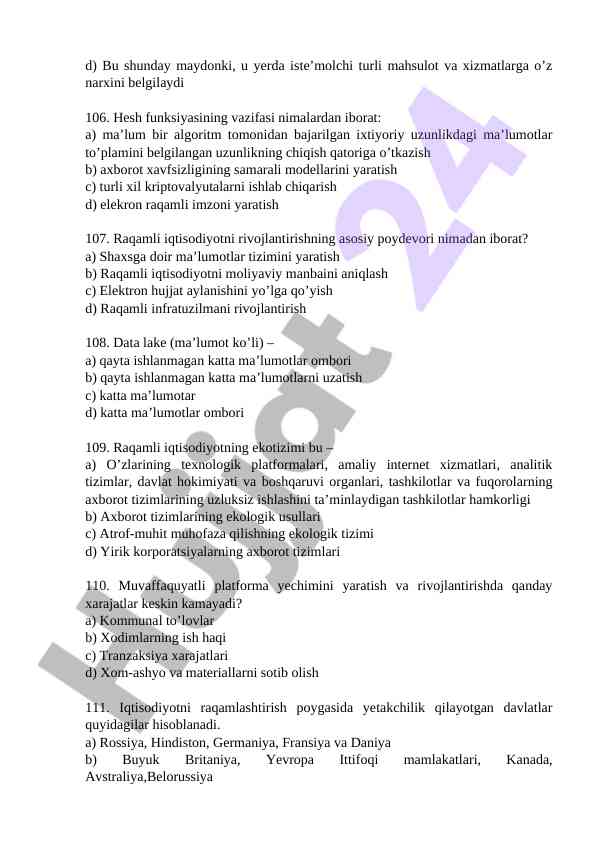 d) Bu shunday maydonki, u yerda iste’molchi turli mahsulot va xizmatlarga o’z narxini belgilaydi

106. Hesh funksiyasining vazifasi nimalardan iborat:
a) ma’lum bir algoritm tomonidan bajarilgan ixtiyoriy uzunlikdagi ma’lumotlar to’plamini belgilangan uzunlikning chiqish qatoriga o’tkazish
b) axborot xavfsizligining samarali modellarini yaratish
c) turli xil kriptovalyutalarni ishlab chiqarish
d) elekron raqamli imzoni yaratish

107. Raqamli iqtisodiyotni rivojlantirishning asosiy poydevori nimadan iborat?
a) Shaxsga doir ma’lumotlar tizimini yaratish
b) Raqamli iqtisodiyotni moliyaviy manbaini aniqlash
c) Elektron hujjat aylanishini yo’lga qo’yish
d) Raqamli infratuzilmani rivojlantirish

108. Data lake (ma’lumot ko’li) –
a) qayta ishlanmagan katta ma’lumotlar ombori
b) qayta ishlanmagan katta ma’lumotlarni uzatish
c) katta ma’lumotar
d) katta ma’lumotlar ombori

109. Raqamli iqtisodiyotning ekotizimi bu –
a) O’zlarining texnologik platformalari, amaliy internet xizmatlari, analitik tizimlar, davlat hokimiyati va boshqaruvi organlari, tashkilotlar va fuqorolarning axborot tizimlarining uzluksiz ishlashini ta’minlaydigan tashkilotlar hamkorligi
b) Axborot tizimlarining ekologik usullari
c) Atrof-muhit muhofaza qilishning ekologik tizimi
d) Yirik korporatsiyalarning axborot tizimlari

110. Muvaffaquyatli platforma yechimini yaratish va rivojlantirishda qanday xarajatlar keskin kamayadi?
a) Kommunal to’lovlar
b) Xodimlarning ish haqi
c) Tranzaksiya xarajatlari
d) Xom-ashyo va materiallarni sotib olish

111. Iqtisodiyotni raqamlashtirish poygasida yetakchilik qilayotgan davlatlar quyidagilar hisoblanadi.
a) Rossiya, Hindiston, Germaniya, Fransiya va Daniya
b) Buyuk Britaniya, Yevropa Ittifoqi mamlakatlari, Kanada, Avstraliya,Belorussiya

Hujjat 24